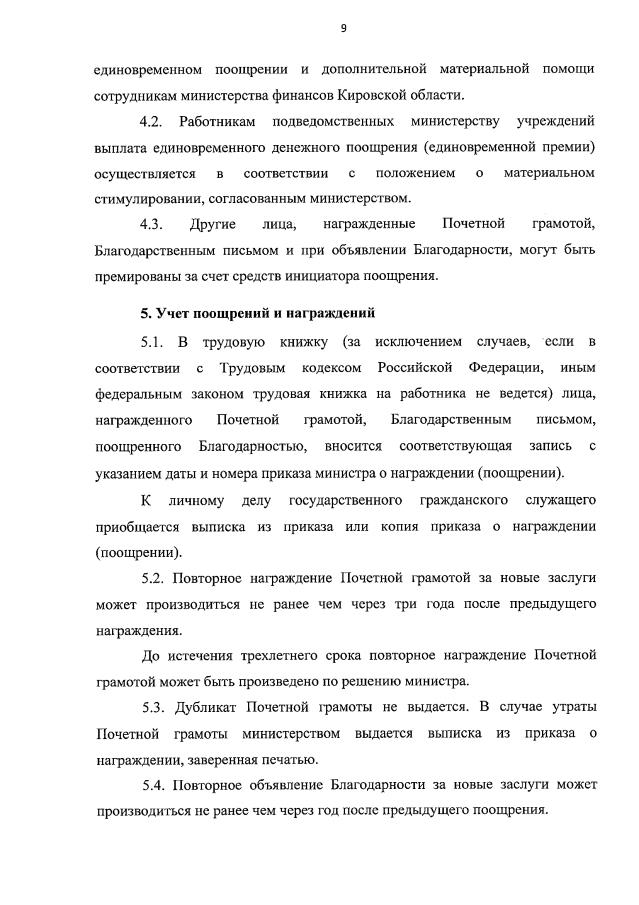 9

единовременном поощрении и дополнительной материальной помощи сотрудникам министерства финансов Кировской области.

4.2. Работникам подведомственных министерству учреждений выплата единовременного денежного поощрения (единовременной премии) осуществляется в соответствии с положением о материальном стимулировании, согласованным министерством.

4.3. Другие лица, награжденные Почетной грамотой, Благодарственным письмом и при объявлении Благодарности, могут быть премированы за счет средств инициатора поощрения.

5. Учет поощрений и награждений

5.1. В трудовую книжку (за исключением случаев, если в соответствии с Трудовым кодексом Российской Федерации, иным федеральным законом трудовая книжка на работника не ведется) лица, награжденного Почетной грамотой, Благодарственным письмом, поощренного Благодарностью, вносится соответствующая запись с указанием даты и номера приказа министра о награждении (поощрении).

К личному делу государственного гражданского служащего приобщается выписка из приказа или копия приказа о награждении (поощрении).

5.2. Повторное награждение Почетной грамотой за новые заслуги может производиться не ранее чем через три года после предыдущего награждения.

До истечения трехлетнего срока повторное награждение Почетной грамотой может быть произведено по решению министра.

5.3. Дубликат Почетной грамоты не выдается. В случае утраты Почетной грамоты министерством выдается выписка из приказа о награждении, заверенная печатью.

5.4. Повторное объявление Благодарности за новые заслуги может производиться не ранее чем через год после предыдущего поощрения.